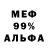 МЕФ
99%
АЛЬФА